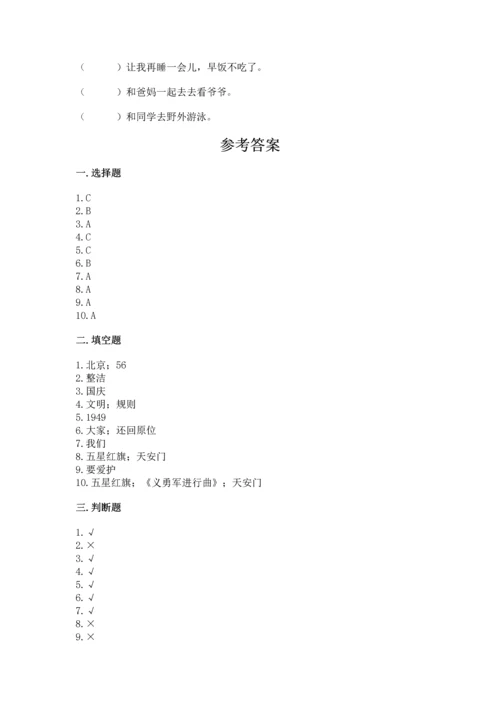 （　　）让我再睡一会儿，早饭不吃了。

（　　）和爸妈一起去去看爷爷。

（　　）和同学去野外游泳。

参考答案

一. 选择题

1. C
2. B
3. A
4. C
5. C
6. B
7. A
8. A
9. A
10. A

二. 填空题

1. 北京；56
2. 整洁
3. 国庆
4. 文明；规则
5. 1949
6. 大家；还回原位
7. 我们
8. 五星红旗；天安门
9. 要爱护
10. 五星红旗；《义勇军进行曲》；天安门

三. 判断题

1. √
2. ×
3. √
4. √
5. √
6. √
7. √
8. ×
9. ×